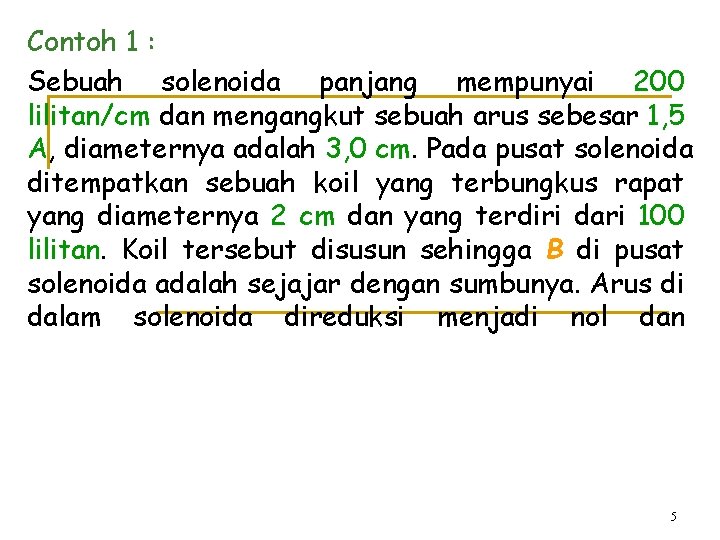 Contoh 1 :

Sebuah solenoida panjang mempunyai 200 lilitan/cm dan mengangkut sebuah arus sebesar 1,5 A, diameternya adalah 3,0 cm. Pada pusat solenoida ditempatkan sebuah koil yang terbungkus rapat yang diameternya 2 cm dan yang terdiri dari 100 lilitan. Koil tersebut disusun sehingga B di pusat solenoida adalah sejajar dengan sumbunya. Arus di dalam solenoida direduksi menjadi nol dan

5